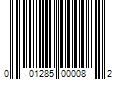 0 01285 00008 2